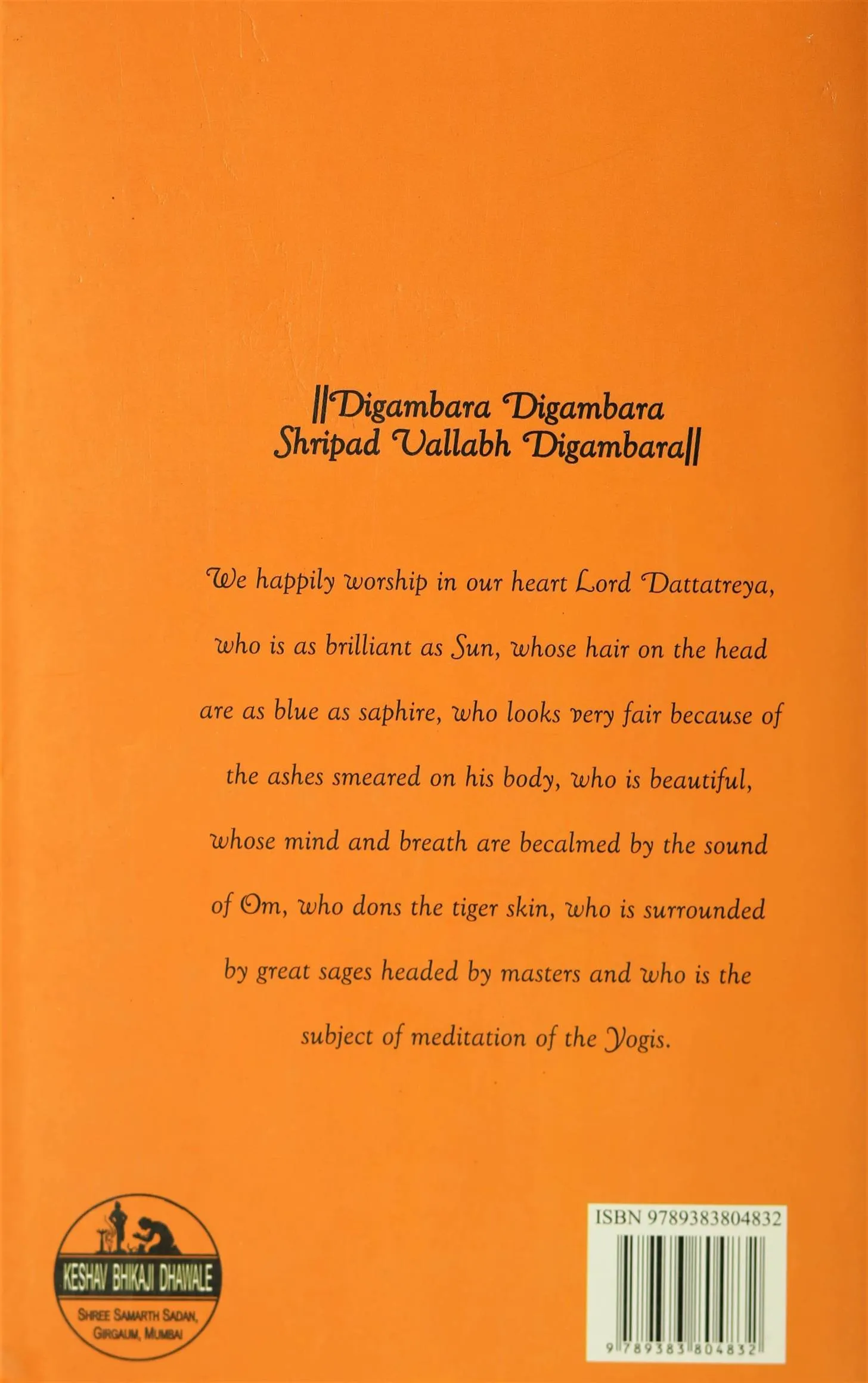 ||Digambara Digambara Shripad Vallabh Digambara||

We happily worship in our heart Lord Dattatreya, who is as brilliant as Sun, whose hair on the head are as blue as saphire, who looks very fair because of the ashes smeared on his body, who is beautiful, whose mind and breath are becalmed by the sound of Om, who dons the tiger skin, who is surrounded by great sages headed by masters and who is the subject of meditation of the Yogis.

KESHAV BHIKAJI DHAWALE
SHREE SAMARTH SADAN, GIRGAUM, MUMBAI

ISBN 9789383804832
9 789383 804832